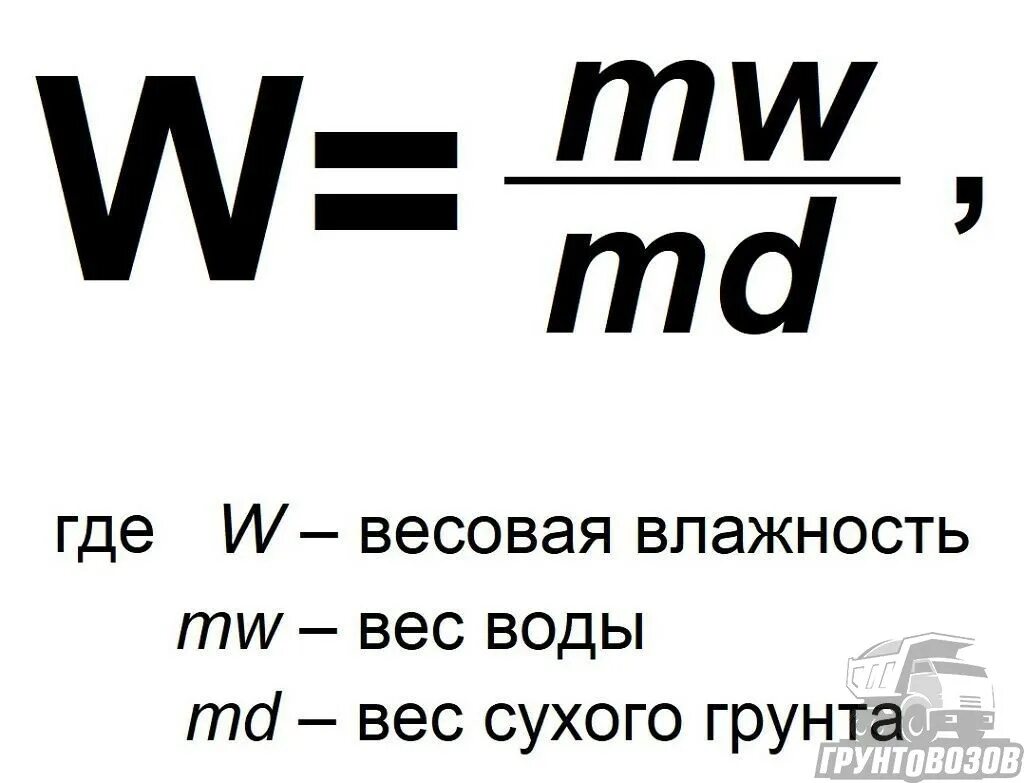 $W = \frac{mw}{md}$,

где $W$ – весовая влажность
$mw$ – вес воды
$md$ – вес сухого грунта

ГРУНТОВОЗОВ